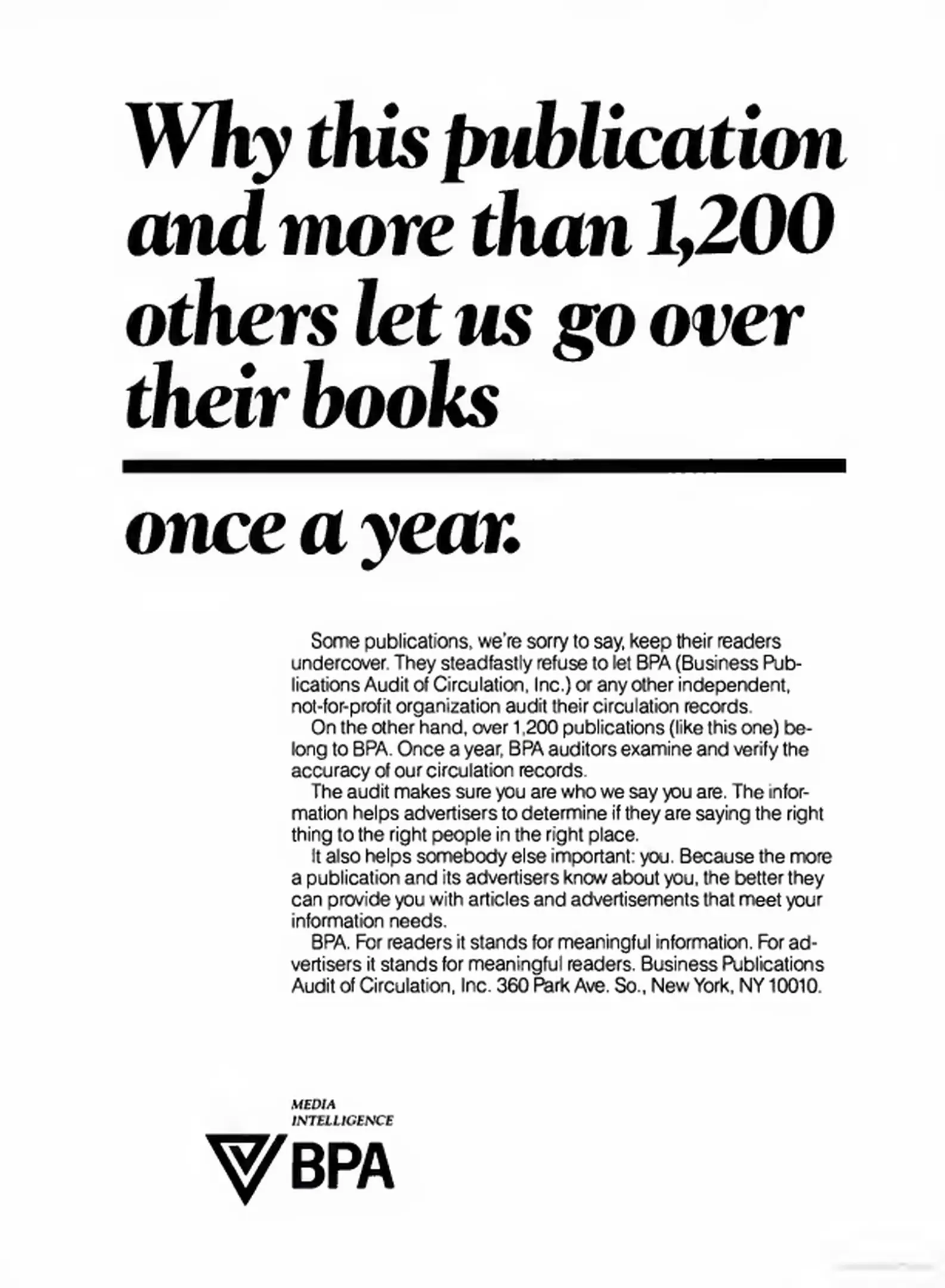 Why this publication and more than 1,200 others let us go over their books

once a year.

Some publications, we're sorry to say, keep their readers undercover. They steadfastly refuse to let BPA (Business Publications Audit of Circulation, Inc.) or any other independent, not-for-profit organization audit their circulation records.

On the other hand, over 1,200 publications (like this one) belong to BPA. Once a year, BPA auditors examine and verify the accuracy of our circulation records.

The audit makes sure you are who we say you are. The information helps advertisers to determine if they are saying the right thing to the right people in the right place.

It also helps somebody else important: you. Because the more a publication and its advertisers know about you, the better they can provide you with articles and advertisements that meet your information needs.

BPA. For readers it stands for meaningful information. For advertisers it stands for meaningful readers. Business Publications Audit of Circulation, Inc. 360 Park Ave. So., New York, NY 10010.

MEDIA INTELLIGENCE

BPA